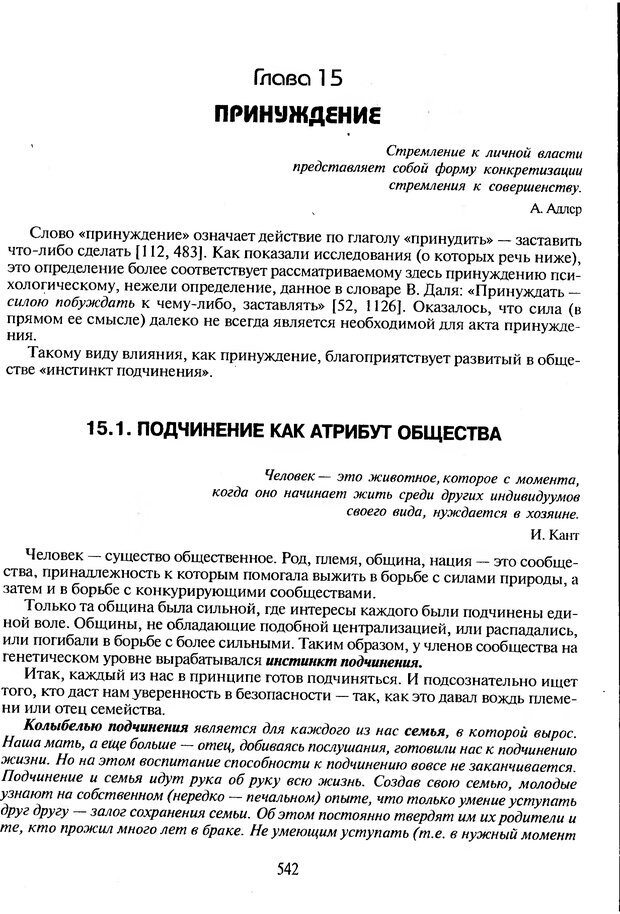 Глава 15

ПРИНУЖДЕНИЕ

Стремление к личной власти представляет собой форму конкретизации стремления к совершенству.

А. Адлер

Слово «принуждение» означает действие по глаголу «принудить» — заставить что-либо сделать [112, 483]. Как показали исследования (о которых речь ниже), это определение более соответствует рассматриваемому здесь принуждению психологическому, нежели определение, данное в словаре В. Даля: «Принуждать — силою побуждать к чему-либо, заставлять» [52, 1126]. Оказалось, что сила (в прямом ее смысле) далеко не всегда является необходимой для акта принуждения.

Такому виду влияния, как принуждение, благоприятствует развитый в обществе «инстинкт подчинения».

15.1. ПОДЧИНЕНИЕ КАК АТРИБУТ ОБЩЕСТВА

Человек — это животное, которое с момента, когда оно начинает жить среди других индивидуумов своего вида, нуждается в хозяине.

И. Кант

Человек — существо общественное. Род, племя, община, нация — это сообщества, принадлежность к которым помогала выжить в борьбе с силами природы, а затем и в борьбе с конкурирующими сообществами.

Только та община была сильной, где интересы каждого были подчинены единой воле. Общины, не обладающие подобной централизацией, или распадались, или погибали в борьбе с более сильными. Таким образом, у членов сообщества на генетическом уровне вырабатывался инстинкт подчинения.

Итак, каждый из нас в принципе готов подчиняться. И подсознательно ищет того, кто даст нам уверенность в безопасности — так, как это давал вождь племени или отец семейства.

Колыбелью подчинения является для каждого из нас семья, в которой вырос. Наша мать, а еще больше — отец, добиваясь послушания, готовили нас к подчинению жизни. Но на этом воспитание способности к подчинению вовсе не заканчивается. Подчинение и семья идут рука об руку всю жизнь. Создав свою семью, молодые узнают на собственном (нередко — печальном) опыте, что только умение уступать друг другу — залог сохранения семьи. Об этом постоянно твердят им их родители и те, кто прожил много лет в браке. Не умеющим уступать (т.е. в нужный момент

542